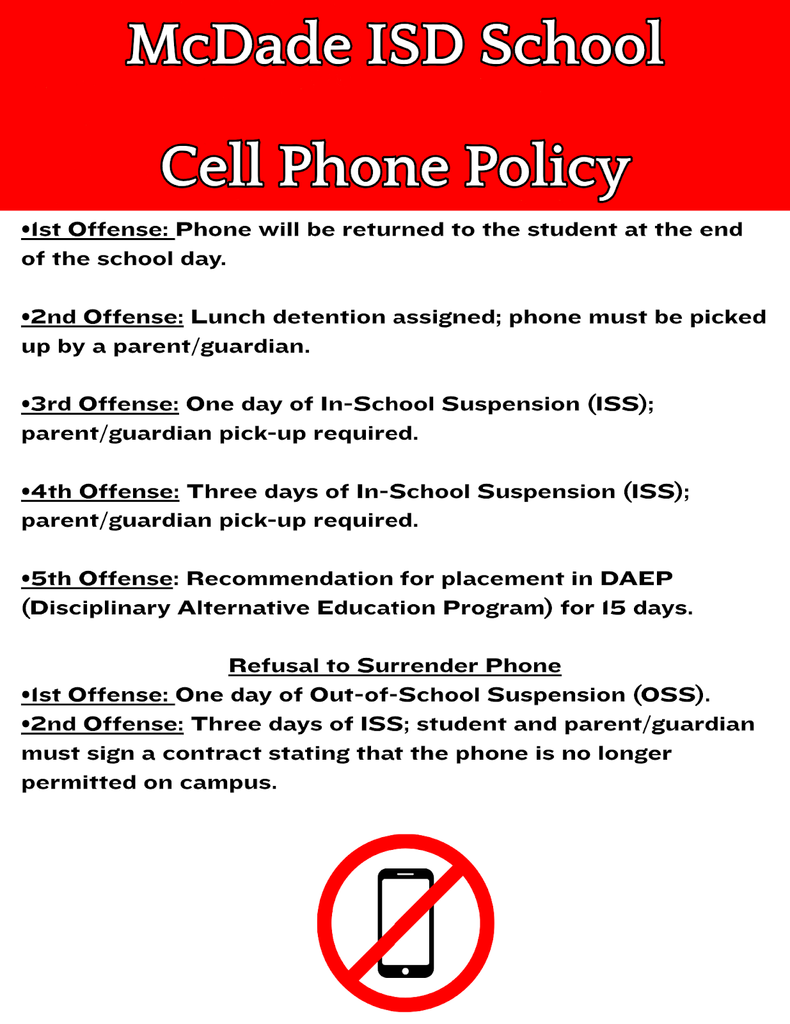 McDade ISD School

Cell Phone Policy

•1st Offense: Phone will be returned to the student at the end of the school day.

•2nd Offense: Lunch detention assigned; phone must be picked up by a parent/guardian.

•3rd Offense: One day of In-School Suspension (ISS); parent/guardian pick-up required.

•4th Offense: Three days of In-School Suspension (ISS); parent/guardian pick-up required.

•5th Offense: Recommendation for placement in DAEP (Disciplinary Alternative Education Program) for 15 days.

Refusal to Surrender Phone

•1st Offense: One day of Out-of-School Suspension (OSS).
•2nd Offense: Three days of ISS; student and parent/guardian must sign a contract stating that the phone is no longer permitted on campus.